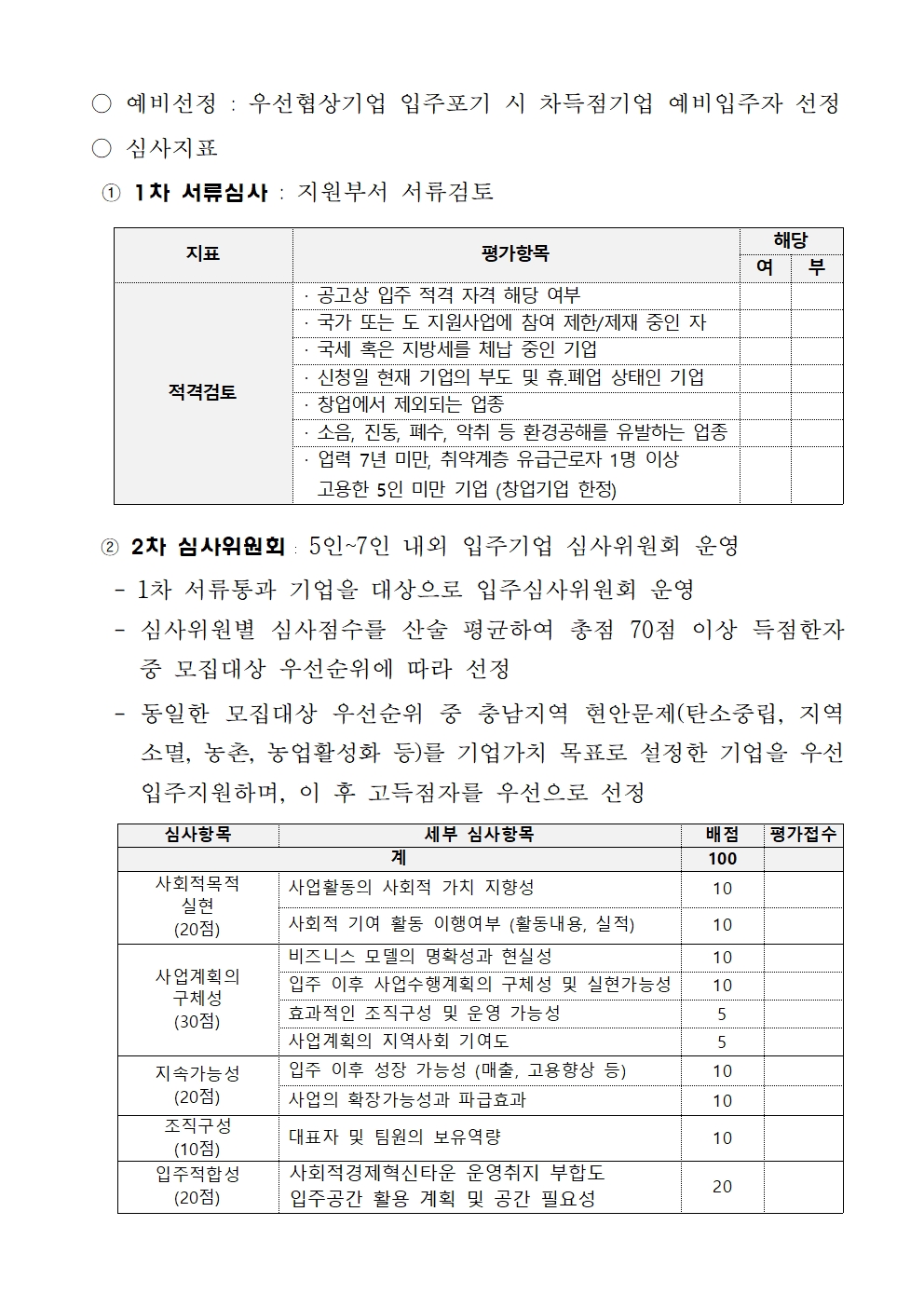 ○ 예비선정 : 우선협상기업 입주포기 시 차득점기업 예비입주자 선정

○ 심사지표

① 1차 서류심사 : 지원부서 서류검토

| 지표 | 평가항목 | 해당 여 | 해당 부 |
|---|---|---|---|
| 적격검토 | · 공고상 입주 적격 자격 해당 여부 | | |
| | · 국가 또는 도 지원사업에 참여 제한/제재 중인 자 | | |
| | · 국세 혹은 지방세를 체납 중인 기업 | | |
| | · 신청일 현재 기업의 부도 및 휴.폐업 상태인 기업 | | |
| | · 창업에서 제외되는 업종 | | |
| | · 소음, 진동, 폐수, 악취 등 환경공해를 유발하는 업종 | | |
| | · 업력 7년 미만, 취약계층 유급근로자 1명 이상 고용한 5인 미만 기업 (창업기업 한정) | | |

② 2차 심사위원회 : 5인~7인 내외 입주기업 심사위원회 운영

- 1차 서류통과 기업을 대상으로 입주심사위원회 운영

- 심사위원별 심사점수를 산술 평균하여 총점 70점 이상 득점한자 중 모집대상 우선순위에 따라 선정

- 동일한 모집대상 우선순위 중 충남지역 현안문제(탄소중립, 지역소멸, 농촌, 농업활성화 등)를 기업가치 목표로 설정한 기업을 우선 입주지원하며, 이 후 고득점자를 우선으로 선정

| 심사항목 | 세부 심사항목 | 배점 | 평가접수 |
|---|---|---|---|
| 계 | | 100 | |
| 사회적목적 실현 (20점) | 사업활동의 사회적 가치 지향성 | 10 | |
| | 사회적 기여 활동 이행여부 (활동내용, 실적) | 10 | |
| 사업계획의 구체성 (30점) | 비즈니스 모델의 명확성과 현실성 | 10 | |
| | 입주 이후 사업수행계획의 구체성 및 실현가능성 | 10 | |
| | 효과적인 조직구성 및 운영 가능성 | 5 | |
| | 사업계획의 지역사회 기여도 | 5 | |
| 지속가능성 (20점) | 입주 이후 성장 가능성 (매출, 고용향상 등) | 10 | |
| | 사업의 확장가능성과 파급효과 | 10 | |
| 조직구성 (10점) | 대표자 및 팀원의 보유역량 | 10 | |
| 입주적합성 (20점) | 사회적경제혁신타운 운영취지 부합도 입주공간 활용 계획 및 공간 필요성 | 20 | |